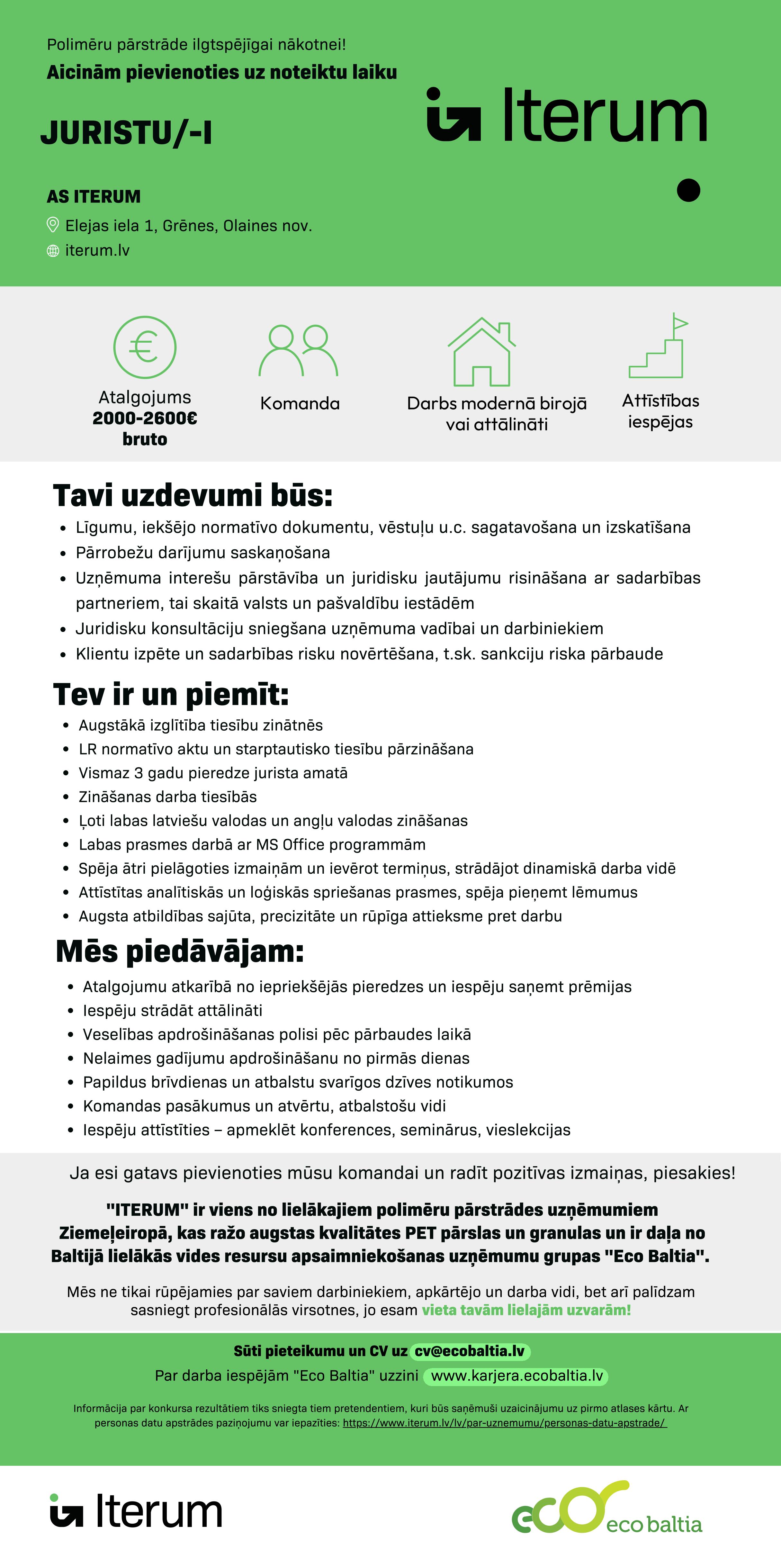 Polimēru pārstrāde ilgtspējīgai nākotnei!
Aicinām pievienoties uz noteiktu laiku

JURISTU/-I

Iterum

AS ITERUM
Elejas iela 1, Grēnes, Olaines nov.
iterum.lv

Atalgojums
2000-2600€
bruto

Komanda

Darbs modernā birojā vai attālināti

Attīstības iespējas

Tavi uzdevumi būs:
- Līgumu, iekšējo normatīvo dokumentu, vēstuļu u.c. sagatavošana un izskatīšana
- Pārrobežu darījumu saskaņošana
- Uzņēmuma interešu pārstāvība un juridisku jautājumu risināšana ar sadarbības partneriem, tai skaitā valsts un pašvaldību iestādēm
- Juridisku konsultāciju sniegšana uzņēmuma vadībai un darbiniekiem
- Klientu izpēte un sadarbības risku novērtēšana, t.sk. sankciju riska pārbaude

Tev ir un piemīt:
- Augstākā izglītība tiesību zinātnēs
- LR normatīvo aktu un starptautisko tiesību pārzināšana
- Vismaz 3 gadu pieredze jurista amatā
- Zināšanas darba tiesībās
- Ļoti labas latviešu valodas un angļu valodas zināšanas
- Labas prasmes darbā ar MS Office programmām
- Spēja ātri pielāgoties izmaiņām un ievērot termiņus, strādājot dinamiskā darba vidē
- Attīstītas analītiskās un loģiskās spriešanas prasmes, spēja pieņemt lēmumus
- Augsta atbildības sajūta, precizitāte un rūpīga attieksme pret darbu

Mēs piedāvājam:
- Atalgojumu atkarībā no iepriekšējās pieredzes un iespēju saņemt prēmijas
- Iespēju strādāt attālināti
- Veselības apdrošināšanas polisi pēc pārbaudes laikā
- Nelaimes gadījumu apdrošināšanu no pirmās dienas
- Papildus brīvdienas un atbalstu svarīgos dzīves notikumos
- Komandas pasākumus un atvērtu, atbalstošu vidi
- Iespēju attīstīties – apmeklēt konferences, seminārus, vieslekcijas

Ja esi gatavs pievienoties mūsu komandai un radīt pozitīvas izmaiņas, piesakies!

"ITERUM" ir viens no lielākajiem polimēru pārstrādes uzņēmumiem Ziemeļeiropā, kas ražo augstas kvalitātes PET pārslas un granulas un ir daļa no Baltijā lielākās vides resursu apsaimniekošanas uzņēmumu grupas "Eco Baltia".

Mēs ne tikai rūpējamies par saviem darbiniekiem, apkārtējo un darba vidi, bet arī palīdzam sasniegt profesionālās virsotnes, jo esam vieta tavām lielajām uzvarām!

Sūti pieteikumu un CV uz cv@ecobaltia.lv
Par darba iespējām "Eco Baltia" uzzini www.karjera.ecobaltia.lv

Informācija par konkursa rezultātiem tiks sniegta tiem pretendentiem, kuri būs saņēmuši uzaicinājumu uz pirmo atlases kārtu. Ar personas datu apstrādes paziņojumu var iepazīties: https://www.iterum.lv/lv/par-uznemumu/personas-datu-apstrade/

Iterum

eco baltia